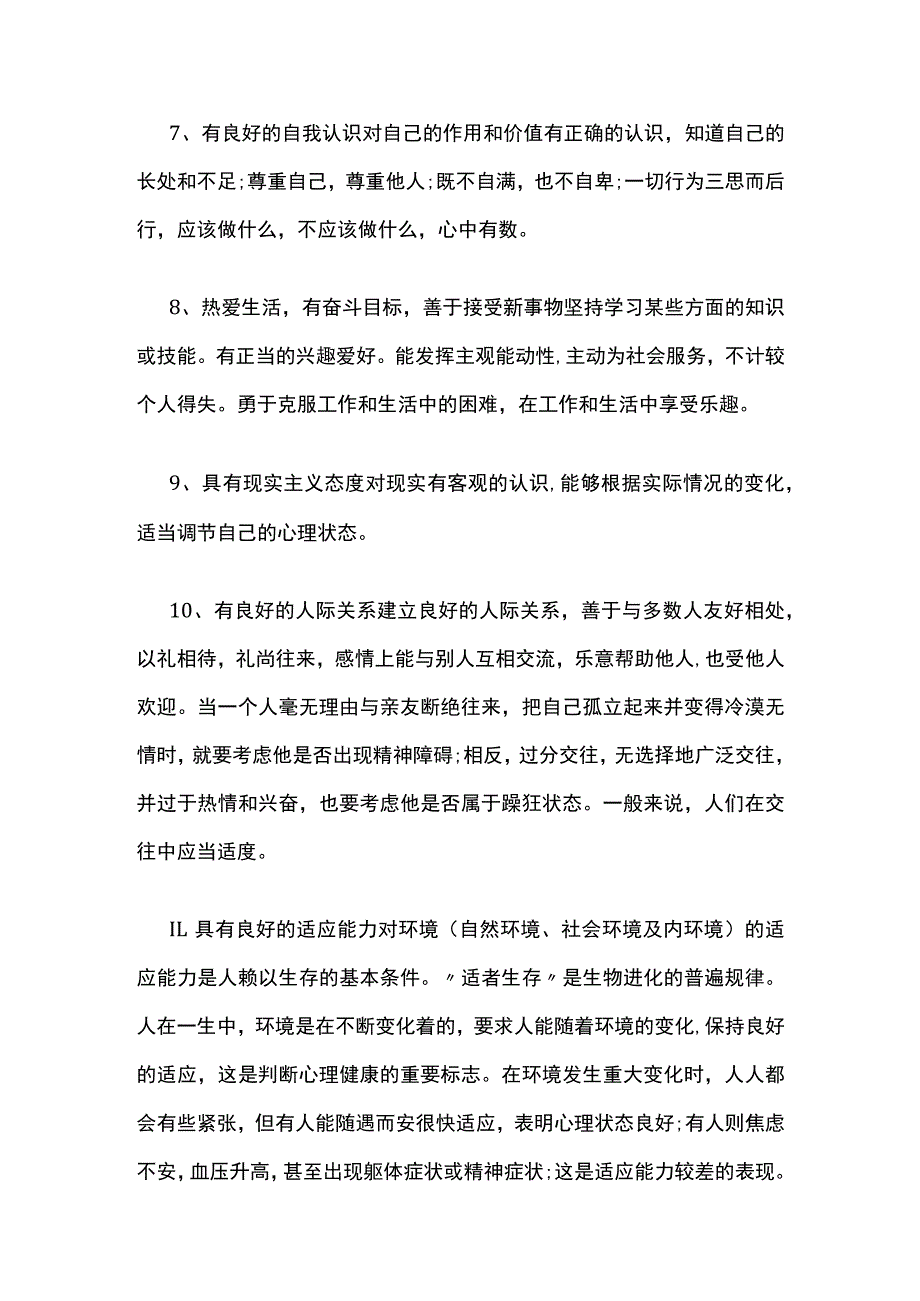 7、有良好的自我认识对自己的作用和价值有正确的认识，知道自己的长处和不足;尊重自己，尊重他人;既不自满，也不自卑;一切行为三思而后行，应该做什么，不应该做什么，心中有数。

8、热爱生活，有奋斗目标，善于接受新事物坚持学习某些方面的知识或技能。有正当的兴趣爱好。能发挥主观能动性,主动为社会服务，不计较个人得失。勇于克服工作和生活中的困难，在工作和生活中享受乐趣。

9、具有现实主义态度对现实有客观的认识,能够根据实际情况的变化，适当调节自己的心理状态。

10、有良好的人际关系建立良好的人际关系，善于与多数人友好相处，以礼相待，礼尚往来，感情上能与别人互相交流，乐意帮助他人,也受他人欢迎。当一个人毫无理由与亲友断绝往来，把自己孤立起来并变得冷漠无情时，就要考虑他是否出现精神障碍;相反，过分交往，无选择地广泛交往，并过于热情和兴奋，也要考虑他是否属于躁狂状态。一般来说，人们在交往中应当适度。

IL 具有良好的适应能力对环境（自然环境、社会环境及内环境）的适应能力是人赖以生存的基本条件。〃适者生存〃是生物进化的普遍规律。人在一生中，环境是在不断变化着的，要求人能随着环境的变化,保持良好的适应，这是判断心理健康的重要标志。在环境发生重大变化时，人人都会有些紧张，但有人能随遇而安很快适应，表明心理状态良好;有人则焦虑不安，血压升高，甚至出现躯体症状或精神症状;这是适应能力较差的表现。